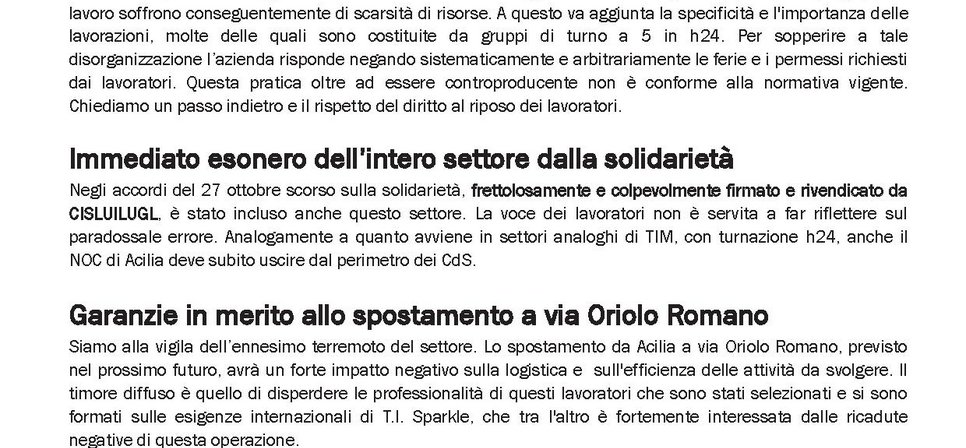 lavoro soffrono conseguentemente di scarsità di risorse. A questo va aggiunta la specificità e l'importanza delle lavorazioni, molte delle quali sono costituite da gruppi di turno a 5 in h24. Per sopperire a tale disorganizzazione l'azienda risponde negando sistematicamente e arbitrariamente le ferie e i permessi richiesti dai lavoratori. Questa pratica oltre ad essere controproducente non è conforme alla normativa vigente. Chiediamo un passo indietro e il rispetto del diritto al riposo dei lavoratori.

Immediato esonero dell'intero settore dalla solidarietà

Negli accordi del 27 ottobre scorso sulla solidarietà, frettolosamente e colpevolmente firmato e rivendicato da CISLUILUGL, è stato incluso anche questo settore. La voce dei lavoratori non è servita a far riflettere sul paradossale errore. Analogamente a quanto avviene in settori analoghi di TIM, con turnazione h24, anche il NOC di Acilia deve subito uscire dal perimetro dei CdS.

Garanzie in merito allo spostamento a via Oriolo Romano

Siamo alla vigila dell'ennesimo terremoto del settore. Lo spostamento da Acilia a via Oriolo Romano, previsto nel prossimo futuro, avrà un forte impatto negativo sulla logistica e sull'efficienza delle attività da svolgere. Il timore diffuso è quello di disperdere le professionalità di questi lavoratori che sono stati selezionati e si sono formati sulle esigenze internazionali di T.I. Sparkle, che tra l'altro è fortemente interessata dalle ricadute negative di questa operazione.